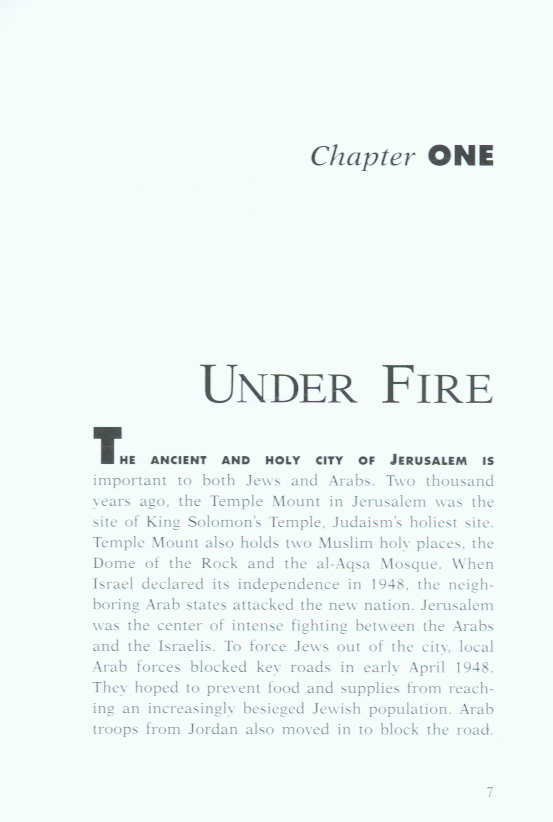 Chapter ONE

UNDER FIRE

THE ANCIENT AND HOLY CITY OF JERUSALEM IS important to both Jews and Arabs. Two thousand years ago, the Temple Mount in Jerusalem was the site of King Solomon's Temple, Judaism's holiest site. Temple Mount also holds two Muslim holy places, the Dome of the Rock and the al-Aqsa Mosque. When Israel declared its independence in 1948, the neighboring Arab states attacked the new nation. Jerusalem was the center of intense fighting between the Arabs and the Israelis. To force Jews out of the city, local Arab forces blocked key roads in early April 1948. They hoped to prevent food and supplies from reaching an increasingly besieged Jewish population. Arab troops from Jordan also moved in to block the road.

7